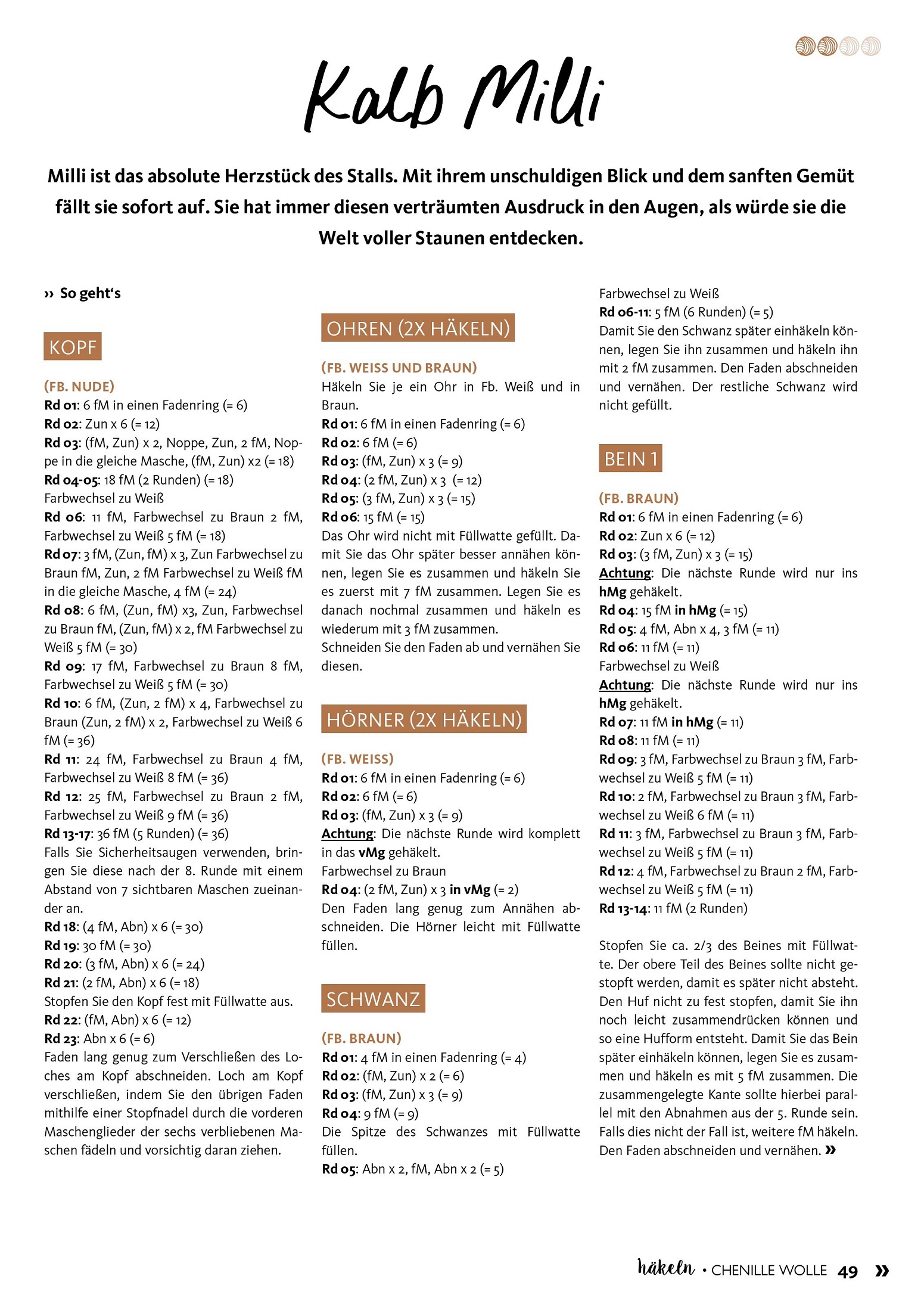 Kalb Milli

Milli ist das absolute Herzstück des Stalls. Mit ihrem unschuldigen Blick und dem sanften Gemüt fällt sie sofort auf. Sie hat immer diesen verträumten Ausdruck in den Augen, als würde sie die Welt voller Staunen entdecken.

›› So geht's

KOPF

(FB. NUDE)
Rd 01: 6 fM in einen Fadenring (= 6)
Rd 02: Zun x 6 (= 12)
Rd 03: (fM, Zun) x 2, Noppe, Zun, 2 fM, Noppe in die gleiche Masche, (fM, Zun) x2 (= 18)
Rd 04-05: 18 fM (2 Runden) (= 18)
Farbwechsel zu Weiß
Rd 06: 11 fM, Farbwechsel zu Braun 2 fM, Farbwechsel zu Weiß 5 fM (= 18)
Rd 07: 3 fM, (Zun, fM) x 3, Zun Farbwechsel zu Braun fM, Zun, 2 fM Farbwechsel zu Weiß fM in die gleiche Masche, 4 fM (= 24)
Rd 08: 6 fM, (Zun, fM) x3, Zun, Farbwechsel zu Braun fM, (Zun, fM) x 2, fM Farbwechsel zu Weiß 5 fM (= 30)
Rd 09: 17 fM, Farbwechsel zu Braun 8 fM, Farbwechsel zu Weiß 5 fM (= 30)
Rd 10: 6 fM, (Zun, 2 fM) x 4, Farbwechsel zu Braun (Zun, 2 fM) x 2, Farbwechsel zu Weiß 6 fM (= 36)
Rd 11: 24 fM, Farbwechsel zu Braun 4 fM, Farbwechsel zu Weiß 8 fM (= 36)
Rd 12: 25 fM, Farbwechsel zu Braun 2 fM, Farbwechsel zu Weiß 9 fM (= 36)
Rd 13-17: 36 fM (5 Runden) (= 36)
Falls Sie Sicherheitsaugen verwenden, bringen Sie diese nach der 8. Runde mit einem Abstand von 7 sichtbaren Maschen zueinander an.
Rd 18: (4 fM, Abn) x 6 (= 30)
Rd 19: 30 fM (= 30)
Rd 20: (3 fM, Abn) x 6 (= 24)
Rd 21: (2 fM, Abn) x 6 (= 18)
Stopfen Sie den Kopf fest mit Füllwatte aus.
Rd 22: (fM, Abn) x 6 (= 12)
Rd 23: Abn x 6 (= 6)
Faden lang genug zum Verschließen des Loches am Kopf abschneiden. Loch am Kopf verschließen, indem Sie den übrigen Faden mithilfe einer Stopfnadel durch die vorderen Maschenglieder der sechs verbliebenen Maschen fädeln und vorsichtig daran ziehen.

OHREN (2X HÄKELN)

(FB. WEISS UND BRAUN)
Häkeln Sie je ein Ohr in Fb. Weiß und in Braun.
Rd 01: 6 fM in einen Fadenring (= 6)
Rd 02: 6 fM (= 6)
Rd 03: (fM, Zun) x 3 (= 9)
Rd 04: (2 fM, Zun) x 3 (= 12)
Rd 05: (3 fM, Zun) x 3 (= 15)
Rd 06: 15 fM (= 15)
Das Ohr wird nicht mit Füllwatte gefüllt. Damit Sie das Ohr später besser annähen können, legen Sie es zusammen und häkeln Sie es zuerst mit 7 fM zusammen. Legen Sie es danach nochmal zusammen und häkeln es wiederum mit 3 fM zusammen.
Schneiden Sie den Faden ab und vernähen Sie diesen.

HÖRNER (2X HÄKELN)

(FB. WEISS)
Rd 01: 6 fM in einen Fadenring (= 6)
Rd 02: 6 fM (= 6)
Rd 03: (fM, Zun) x 3 (= 9)
Achtung: Die nächste Runde wird komplett in das vMg gehäkelt.
Farbwechsel zu Braun
Rd 04: (2 fM, Zun) x 3 in vMg (= 2)
Den Faden lang genug zum Annähen abschneiden. Die Hörner leicht mit Füllwatte füllen.

SCHWANZ

(FB. BRAUN)
Rd 01: 4 fM in einen Fadenring (= 4)
Rd 02: (fM, Zun) x 2 (= 6)
Rd 03: (fM, Zun) x 3 (= 9)
Rd 04: 9 fM (= 9)
Die Spitze des Schwanzes mit Füllwatte füllen.
Rd 05: Abn x 2, fM, Abn x 2 (= 5)
Farbwechsel zu Weiß
Rd 06-11: 5 fM (6 Runden) (= 5)
Damit Sie den Schwanz später einhäkeln können, legen Sie ihn zusammen und häkeln ihn mit 2 fM zusammen. Den Faden abschneiden und vernähen. Der restliche Schwanz wird nicht gefüllt.

BEIN 1

(FB. BRAUN)
Rd 01: 6 fM in einen Fadenring (= 6)
Rd 02: Zun x 6 (= 12)
Rd 03: (3 fM, Zun) x 3 (= 15)
Achtung: Die nächste Runde wird nur ins hMg gehäkelt.
Rd 04: 15 fM in hMg (= 15)
Rd 05: 4 fM, Abn x 4, 3 fM (= 11)
Rd 06: 11 fM (= 11)
Farbwechsel zu Weiß
Achtung: Die nächste Runde wird nur ins hMg gehäkelt.
Rd 07: 11 fM in hMg (= 11)
Rd 08: 11 fM (= 11)
Rd 09: 3 fM, Farbwechsel zu Braun 3 fM, Farbwechsel zu Weiß 5 fM (= 11)
Rd 10: 2 fM, Farbwechsel zu Braun 3 fM, Farbwechsel zu Weiß 6 fM (= 11)
Rd 11: 3 fM, Farbwechsel zu Braun 3 fM, Farbwechsel zu Weiß 5 fM (= 11)
Rd 12: 4 fM, Farbwechsel zu Braun 2 fM, Farbwechsel zu Weiß 5 fM (= 11)
Rd 13-14: 11 fM (2 Runden)

Stopfen Sie ca. 2/3 des Beines mit Füllwatte. Der obere Teil des Beines sollte nicht gestopft werden, damit es später nicht absteht. Den Huf nicht zu fest stopfen, damit Sie ihn noch leicht zusammendrücken können und so eine Hufform entsteht. Damit Sie das Bein später einhäkeln können, legen Sie es zusammen und häkeln es mit 5 fM zusammen. Die zusammengelegte Kante sollte hierbei parallel mit den Abnahmen aus der 5. Runde sein. Falls dies nicht der Fall ist, weitere fM häkeln. Den Faden abschneiden und vernähen. »

häkeln • CHENILLE WOLLE 49 »